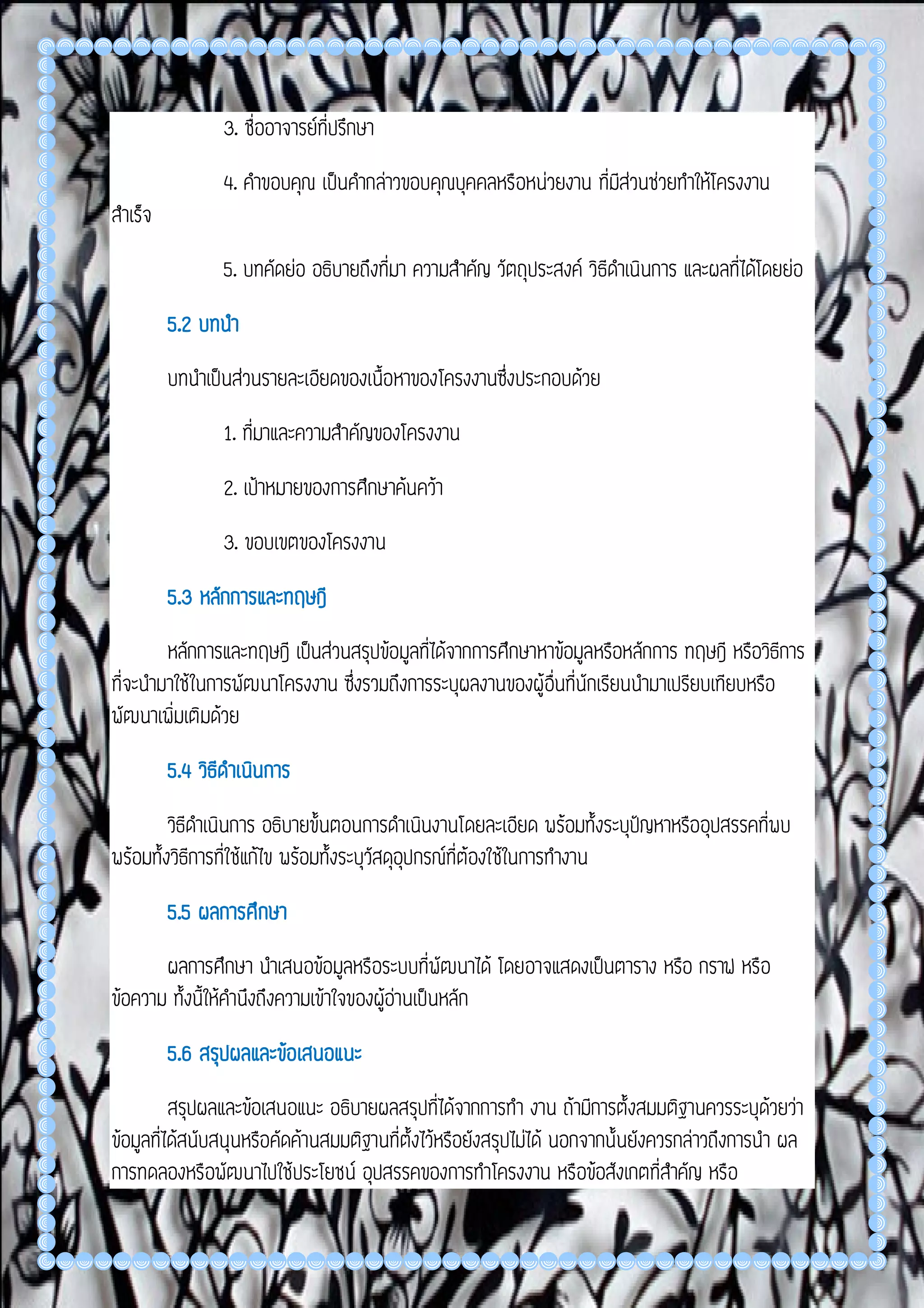 3. ชื่ออาจารย์ที่ปรึกษา

4. คำขอบคุณ เป็นคำกล่าวขอบคุณบุคคลหรือหน่วยงาน ที่มีส่วนช่วยทำให้โครงงานสำเร็จ

5. บทคัดย่อ อธิบายถึงที่มา ความสำคัญ วัตถุประสงค์ วิธีดำเนินการ และผลที่ได้โดยย่อ

5.2 บทนำ

บทนำเป็นส่วนรายละเอียดของเนื้อหาของโครงงานซึ่งประกอบด้วย

1. ที่มาและความสำคัญของโครงงาน

2. เป้าหมายของการศึกษาค้นคว้า

3. ขอบเขตของโครงงาน

5.3 หลักการและทฤษฎี

หลักการและทฤษฎี เป็นส่วนสรุปข้อมูลที่ได้จากการศึกษาหาข้อมูลหรือหลักการ ทฤษฎี หรือวิธีการที่จะนำมาใช้ในการพัฒนาโครงงาน ซึ่งรวมถึงการระบุผลงานของผู้อื่นที่นักเรียนนำมาเปรียบเทียบหรือพัฒนาเพิ่มเติมด้วย

5.4 วิธีดำเนินการ

วิธีดำเนินการ อธิบายขั้นตอนการดำเนินงานโดยละเอียด พร้อมทั้งระบุปัญหาหรืออุปสรรคที่พบ พร้อมทั้งวิธีการที่ใช้แก้ไข พร้อมทั้งระบุวัสดุอุปกรณ์ที่ต้องใช้ในการทำงาน

5.5 ผลการศึกษา

ผลการศึกษา นำเสนอข้อมูลหรือระบบที่พัฒนาได้ โดยอาจแสดงเป็นตาราง หรือ กราฟ หรือข้อความ ทั้งนี้ให้คำนึงถึงความเข้าใจของผู้อ่านเป็นหลัก

5.6 สรุปผลและข้อเสนอแนะ

สรุปผลและข้อเสนอแนะ อธิบายผลสรุปที่ได้จากการทำ งาน ถ้ามีการตั้งสมมติฐานควรระบุด้วยว่าข้อมูลที่ได้สนับสนุนหรือคัดค้านสมมติฐานที่ตั้งไว้หรือยังสรุปไม่ได้ นอกจากนั้นยังควรกล่าวถึงการนำ ผลการทดลองหรือพัฒนาไปใช้ประโยชน์ อุปสรรคของการทำโครงงาน หรือข้อสังเกตที่สำคัญ หรือ